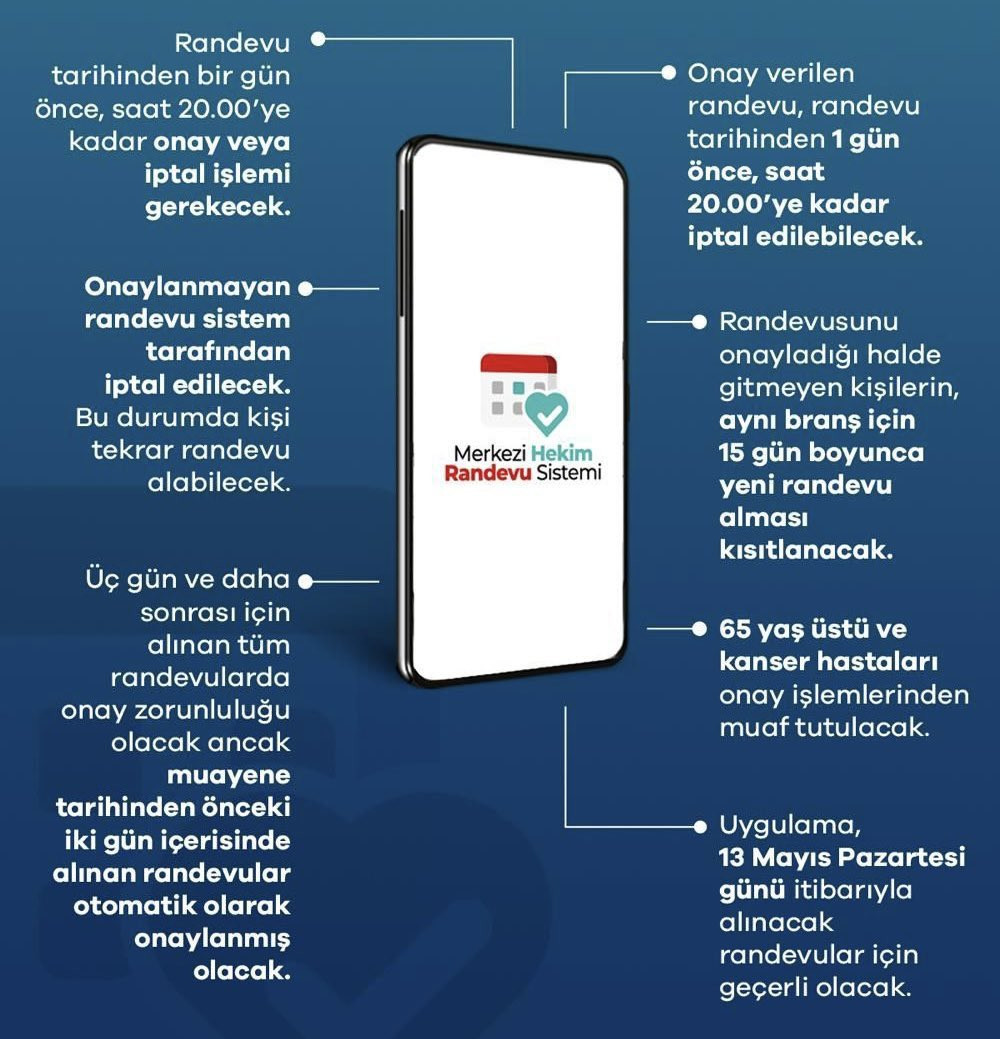 Randevu tarihinden bir gün önce, saat 20.00'ye kadar onay veya iptal işlemi gerekecek.

Onaylanmayan randevu sistem tarafından iptal edilecek. Bu durumda kişi tekrar randevu alabilecek.

Üç gün ve daha sonrası için alınan tüm randevularda onay zorunluluğu olacak ancak muayene tarihinden önceki iki gün içerisinde alınan randevular otomatik olarak onaylanmış olacak.

Merkezi Hekim Randevu Sistemi

Onay verilen randevu, randevu tarihinden 1 gün önce, saat 20.00'ye kadar iptal edilebilecek.

Randevusunu onayladığı halde gitmeyen kişilerin, aynı branş için 15 gün boyunca yeni randevu alması kısıtlanacak.

65 yaş üstü ve kanser hastaları onay işlemlerinden muaf tutulacak.

Uygulama, 13 Mayıs Pazartesi günü itibarıyla alınacak randevular için geçerli olacak.